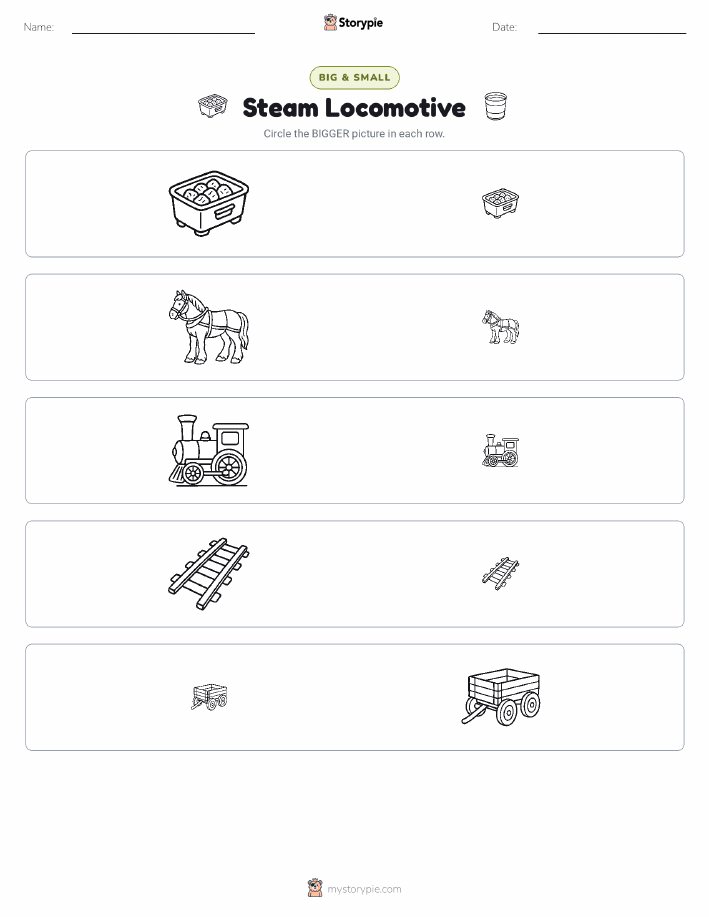 Name:

Storypie

Date:

BIG & SMALL

Steam Locomotive

Circle the BIGGER picture in each row.

mystorypie.com